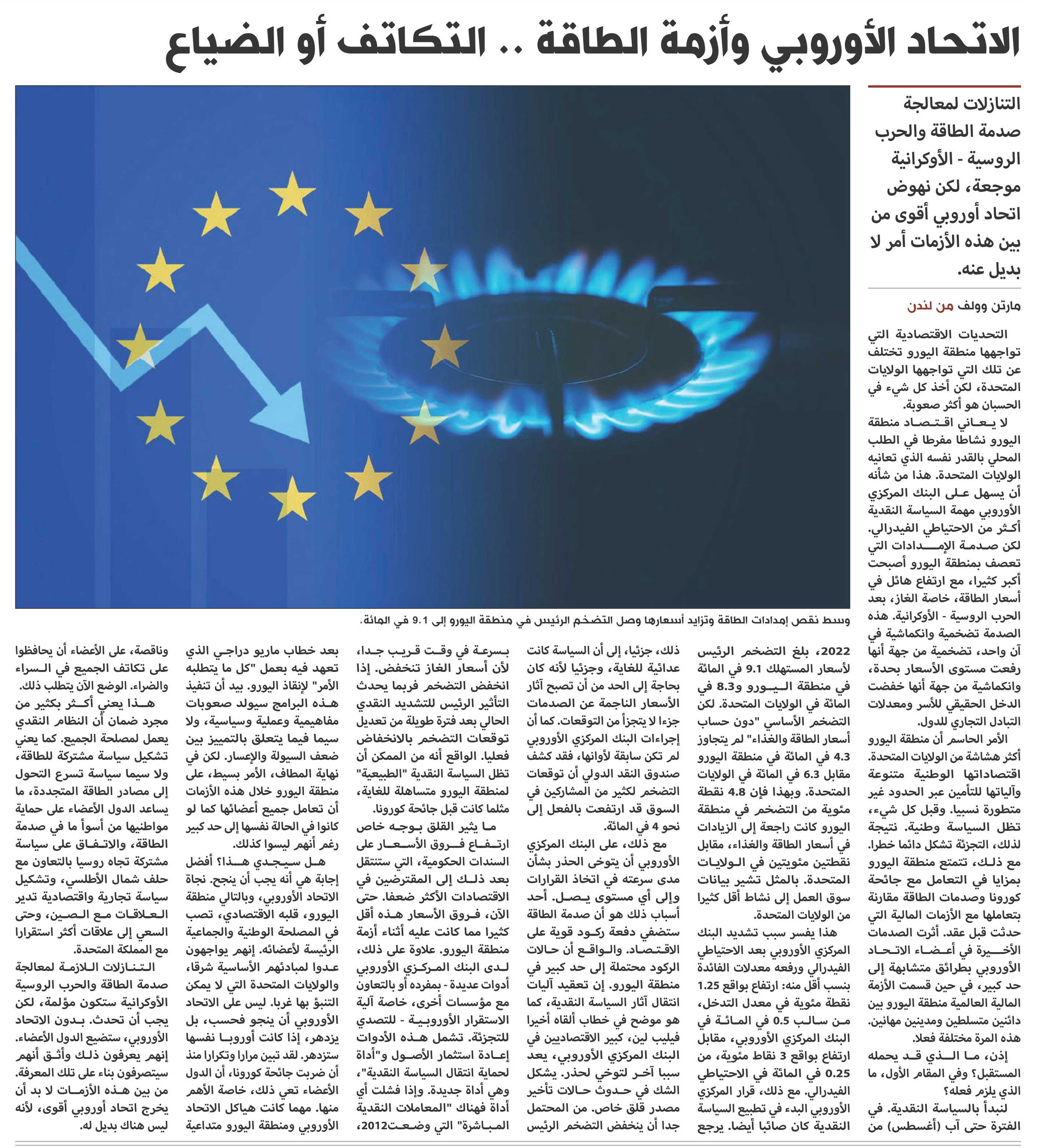 الاتحاد الأوروبي وأزمة الطاقة .. التكاتف أو الضياع

التنازلات لمعالجة صدمة الطاقة والحرب الروسية - الأوكرانية موجعة، لكن نهوض اتحاد أوروبي أقوى من بين هذه الأزمات أمر لا بديل عنه.

مارتن وولف من لندن

التحديات الاقتصادية التي تواجهها منطقة اليورو تختلف عن تلك التي تواجهها الولايات المتحدة، لكن أخذ كل شيء في الحسبان هو أكثر صعوبة.

لا يعاني اقتصاد منطقة اليورو نشاطا مفرطا في الطلب المحلي بالقدر نفسه الذي تعانيه الولايات المتحدة. هذا من شأنه أن يسهل على البنك المركزي الأوروبي مهمة السياسة النقدية أكثر من الاحتياطي الفيدرالي. لكن صدمة الإمدادات التي تعصف بمنطقة اليورو أصبحت أكبر كثيرا، مع ارتفاع هائل في أسعار الطاقة، خاصة الغاز، بعد الحرب الروسية - الأوكرانية. هذه الصدمة تضخمية وانكماشية في آن واحد، تضخمية من جهة أنها رفعت مستوى الأسعار بحدة، وانكماشية من جهة أنها خفضت الدخل الحقيقي للأسر ومعدلات التبادل التجاري للدول.

الأمر الحاسم أن منطقة اليورو أكثر هشاشة من الولايات المتحدة. اقتصاداتها الوطنية متنوعة وآلياتها للتأمين عبر الحدود غير متطورة نسبيا. وقبل كل شيء، تظل السياسة وطنية. نتيجة لذلك، التجزئة تشكل دائما خطرا. مع ذلك، تتمتع منطقة اليورو بمزايا في التعامل مع جائحة كورونا وصدمات الطاقة مقارنة بتعاملها مع الأزمات المالية التي حدثت قبل عقد. أثرت الصدمات الأخيرة في أعضاء الاتحاد الأوروبي بطرائق متشابهة إلى حد كبير، في حين قسمت الأزمة المالية العالمية منطقة اليورو بين دائنين متسلطين ومدينين مهانين. هذه المرة مختلفة فعلا.

إذن، ما الذي قد يحمله المستقبل؟ وفي المقام الأول، ما الذي يلزم فعله؟

لنبدأ بالسياسة النقدية. في الفترة حتى آب (أغسطس) من

وسط نقص إمدادات الطاقة وتزايد أسعارها وصل التضخم الرئيس في منطقة اليورو إلى 9.1 في المائة.

2022، بلغ التضخم الرئيس لأسعار المستهلك 9.1 في المائة في منطقة اليورو و8.3 في المائة في الولايات المتحدة. لكن التضخم الأساسي "دون حساب أسعار الطاقة والغذاء" لم يتجاوز 4.3 في المائة في منطقة اليورو مقابل 6.3 في المائة في الولايات المتحدة. وبهذا فإن 4.8 نقطة مئوية من التضخم في منطقة اليورو كانت راجعة إلى الزيادات في أسعار الطاقة والغذاء، مقابل نقطتين مئويتين في الولايات المتحدة. بالمثل تشير بيانات سوق العمل إلى نشاط أقل كثيرا من الولايات المتحدة.

هذا يفسر سبب تشديد البنك المركزي الأوروبي بعد الاحتياطي الفيدرالي ورفعه معدلات الفائدة بنسب أقل منه: ارتفاع بواقع 1.25 نقطة مئوية في معدل التدخل، من سالب 0.5 في المائة في البنك المركزي الأوروبي، مقابل ارتفاع بواقع 3 نقاط مئوية، من 0.25 في المائة في الاحتياطي الفيدرالي. مع ذلك، قرار المركزي الأوروبي البدء في تطبيع السياسة النقدية كان صائبا أيضا. يرجع

ذلك، جزئيا، إلى أن السياسة كانت عدائية للغاية، وجزئيا لأنه كان بحاجة إلى الحد من أن تصبح آثار الأسعار الناجمة عن الصدمات جزءا لا يتجزأ من التوقعات. كما أن إجراءات البنك المركزي الأوروبي لم تكن سابقة لأوانها، فقد كشف صندوق النقد الدولي أن توقعات التضخم لكثير من المشاركين في السوق قد ارتفعت بالفعل إلى نحو 4 في المائة.

مع ذلك، على البنك المركزي الأوروبي أن يتوخى الحذر بشأن مدى سرعته في اتخاذ القرارات وإلى أي مستوى يصل. أحد أسباب ذلك هو أن صدمة الطاقة ستضفي دفعة ركود قوية على الاقتصاد. والواقع أن حالات الركود محتملة إلى حد كبير في منطقة اليورو. إن تعقيد آليات انتقال آثار السياسة النقدية، كما هو موضح في خطاب ألقاه أخيرا فيليب لين، كبير الاقتصاديين في البنك المركزي الأوروبي، يعد سببا آخر لتوخي لحذر. يشكل الشك في حدوث حالات تأخير مصدر قلق خاص. من المحتمل جدا أن ينخفض التضخم الرئيس

بسرعة في وقت قريب جدا، لأن أسعار الغاز تنخفض. إذا انخفض التضخم فربما يحدث التأثير الرئيس للتشديد النقدي الحالي بعد فترة طويلة من تعديل توقعات التضخم بالانخفاض فعليا. الواقع أنه من الممكن أن تظل السياسة النقدية "الطبيعية" لمنطقة اليورو متساهلة للغاية، مثلما كانت قبل جائحة كورونا.

ما يثير القلق بوجه خاص ارتفاع فروق الأسعار على السندات الحكومية، التي ستنتقل بعد ذلك إلى المقترضين في الاقتصادات الأكثر ضعفا. حتى الآن، فروق الأسعار هذه أقل كثيرا مما كانت عليه أثناء أزمة منطقة اليورو. علاوة على ذلك، لدى البنك المركزي الأوروبي أدوات عديدة - بمفرده أو بالتعاون مع مؤسسات أخرى، خاصة آلية الاستقرار الأوروبية - للتصدي للتجزئة. تشمل هذه الأدوات إعادة استثمار الأصول و"أداة لحماية انتقال السياسة النقدية"، وهي أداة جديدة. وإذا فشلت أي أداة فهناك "المعاملات النقدية المباشرة" التي وضعت2012،

بعد خطاب ماريو دراجي الذي تعهد فيه بعمل "كل ما يتطلبه الأمر" لإنقاذ اليورو. بيد أن تنفيذ هذه البرامج سيولد صعوبات مفاهيمية وعملية وسياسية، ولا سيما فيما يتعلق بالتمييز بين ضعف السيولة والإعسار. لكن في نهاية المطاف، الأمر بسيط، على منطقة اليورو خلال هذه الأزمات أن تعامل جميع أعضائها كما لو كانوا في الحالة نفسها إلى حد كبير رغم أنهم ليسوا كذلك.

هل سيجدي هذا؟ أفضل إجابة هي أنه يجب أن ينجح. نجاة الاتحاد الأوروبي، وبالتالي منطقة اليورو، قلبه الاقتصادي، تصب في المصلحة الوطنية والجماعية الرئيسة لأعضائه. إنهم يواجهون عدوا لمبادئهم الأساسية شرقا، والولايات المتحدة التي لا يمكن التنبؤ بها غربا. ليس على الاتحاد الأوروبي أن ينجو فحسب، بل يزدهر، إذا كانت أوروبا نفسها ستزدهر. لقد تبين مرارا وتكرارا منذ أن ضربت جائحة كورونا، أن الدول الأعضاء تعي ذلك، خاصة الأهم منها. مهما كانت هياكل الاتحاد الأوروبي ومنطقة اليورو متداعية

وناقصة، على الأعضاء أن يحافظوا على تكاتف الجميع في السراء والضراء. الوضع الآن يتطلب ذلك.

هذا يعني أكثر بكثير من مجرد ضمان أن النظام النقدي يعمل لمصلحة الجميع. كما يعني تشكيل سياسة مشتركة للطاقة، ولا سيما سياسة تسرع التحول إلى مصادر الطاقة المتجددة، ما يساعد الدول الأعضاء على حماية مواطنيها من أسوأ ما في صدمة الطاقة، والاتفاق على سياسة مشتركة تجاه روسيا بالتعاون مع حلف شمال الأطلسي، وتشكيل سياسة تجارية واقتصادية تدير العلاقات مع الصين، وحتى السعي إلى علاقات أكثر استقرارا مع المملكة المتحدة.

التنازلات اللازمة لمعالجة صدمة الطاقة والحرب الروسية الأوكرانية ستكون مؤلمة، لكن يجب أن تحدث. بدون الاتحاد الأوروبي، ستضيع الدول الأعضاء. إنهم يعرفون ذلك وأثق أنهم سيتصرفون بناء على تلك المعرفة. من بين هذه الأزمات لا بد أن يخرج اتحاد أوروبي أقوى، لأنه ليس هناك بديل له.